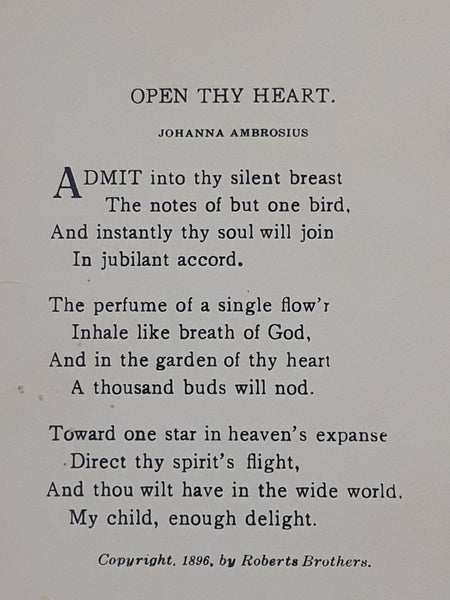 OPEN THY HEART.

JOHANNA AMBROSIUS

ADMIT into thy silent breast
The notes of but one bird,
And instantly thy soul will join
In jubilant accord.

The perfume of a single flow'r
Inhale like breath of God,
And in the garden of thy heart
A thousand buds will nod.

Toward one star in heaven's expanse
Direct thy spirit's flight,
And thou wilt have in the wide world,
My child, enough delight.

Copyright, 1896, by Roberts Brothers.